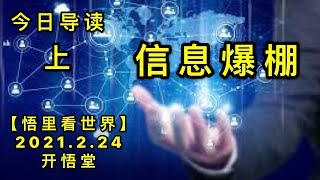 今日导读

上

信息爆棚

【悟里看世界】
2021.2.24
开悟堂